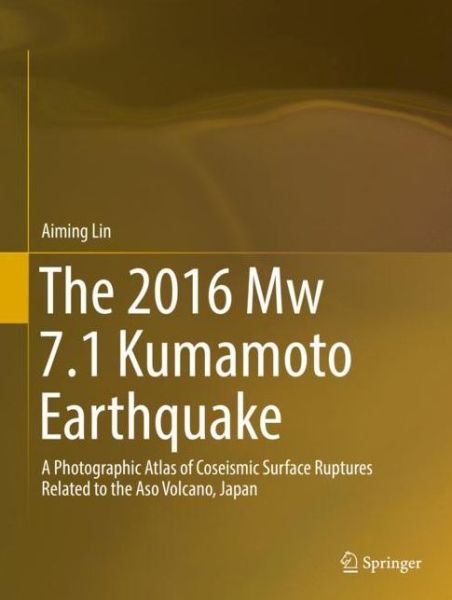 Aiming Lin

The 2016 Mw 7.1 Kumamoto Earthquake

A Photographic Atlas of Coseismic Surface Ruptures Related to the Aso Volcano, Japan

Springer